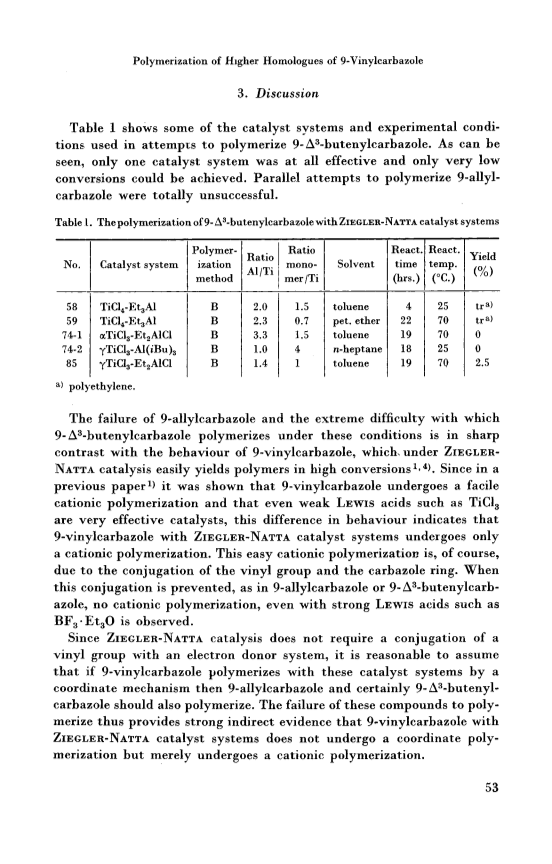 Polymerization of Higher Homologues of 9-Vinylcarbazole

3. Discussion

Table 1 shows some of the catalyst systems and experimental conditions used in attempts to polymerize 9-$\Delta^3$-butenylcarbazole. As can be seen, only one catalyst system was at all effective and only very low conversions could be achieved. Parallel attempts to polymerize 9-allylcarbazole were totally unsuccessful.

Table 1. The polymerization of 9-$\Delta^3$-butenylcarbazole with ZIEGLER-NATTA catalyst systems

| No. | Catalyst system | Polymerization method | Ratio Al/Ti | Ratio monomer/Ti | Solvent | React. time (hrs.) | React. temp. (°C.) | Yield (%) |
|---|---|---|---|---|---|---|---|---|
| 58 | $TiCl_4$-$Et_3Al$ | B | 2.0 | 1.5 | toluene | 4 | 25 | tr$^{a)}$ |
| 59 | $TiCl_4$-$Et_3Al$ | B | 2.3 | 0.7 | pet. ether | 22 | 70 | tr$^{a)}$ |
| 74-1 | $\alpha TiCl_3$-$Et_2AlCl$ | B | 3.3 | 1.5 | toluene | 19 | 70 | 0 |
| 74-2 | $\gamma TiCl_3$-$Al(iBu)_3$ | B | 1.0 | 4 | n-heptane | 18 | 25 | 0 |
| 85 | $\gamma TiCl_3$-$Et_2AlCl$ | B | 1.4 | 1 | toluene | 19 | 70 | 2.5 |

$^{a)}$ polyethylene.

The failure of 9-allylcarbazole and the extreme difficulty with which 9-$\Delta^3$-butenylcarbazole polymerizes under these conditions is in sharp contrast with the behaviour of 9-vinylcarbazole, which under ZIEGLER-NATTA catalysis easily yields polymers in high conversions$^{1,4)}$. Since in a previous paper$^{1)}$ it was shown that 9-vinylcarbazole undergoes a facile cationic polymerization and that even weak LEWIS acids such as $TiCl_3$ are very effective catalysts, this difference in behaviour indicates that 9-vinylcarbazole with ZIEGLER-NATTA catalyst systems undergoes only a cationic polymerization. This easy cationic polymerization is, of course, due to the conjugation of the vinyl group and the carbazole ring. When this conjugation is prevented, as in 9-allylcarbazole or 9-$\Delta^3$-butenylcarbazole, no cationic polymerization, even with strong LEWIS acids such as $BF_3 \cdot Et_2O$ is observed.

Since ZIEGLER-NATTA catalysis does not require a conjugation of a vinyl group with an electron donor system, it is reasonable to assume that if 9-vinylcarbazole polymerizes with these catalyst systems by a coordinate mechanism then 9-allylcarbazole and certainly 9-$\Delta^3$-butenylcarbazole should also polymerize. The failure of these compounds to polymerize thus provides strong indirect evidence that 9-vinylcarbazole with ZIEGLER-NATTA catalyst systems does not undergo a coordinate polymerization but merely undergoes a cationic polymerization.

53